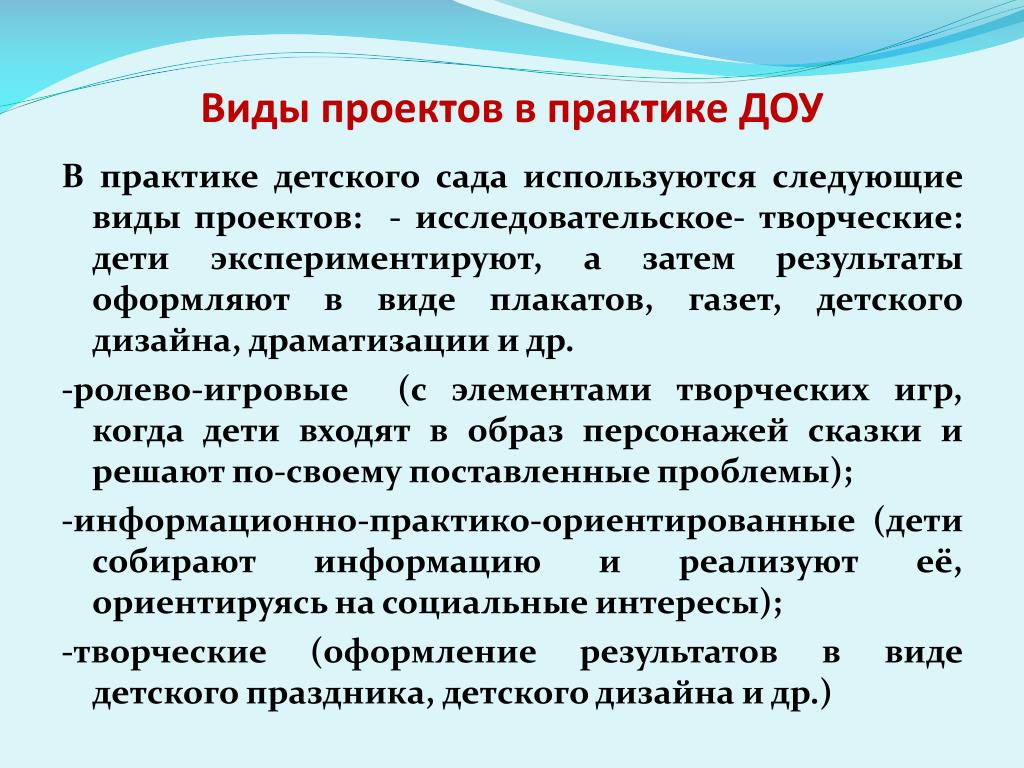 Виды проектов в практике ДОУ

В практике детского сада используются следующие виды проектов: - исследовательское- творческие: дети экспериментируют, а затем результаты оформляют в виде плакатов, газет, детского дизайна, драматизации и др.

-ролево-игровые (с элементами творческих игр, когда дети входят в образ персонажей сказки и решают по-своему поставленные проблемы);

-информационно-практико-ориентированные (дети собирают информацию и реализуют её, ориентируясь на социальные интересы);

-творческие (оформление результатов в виде детского праздника, детского дизайна и др.)